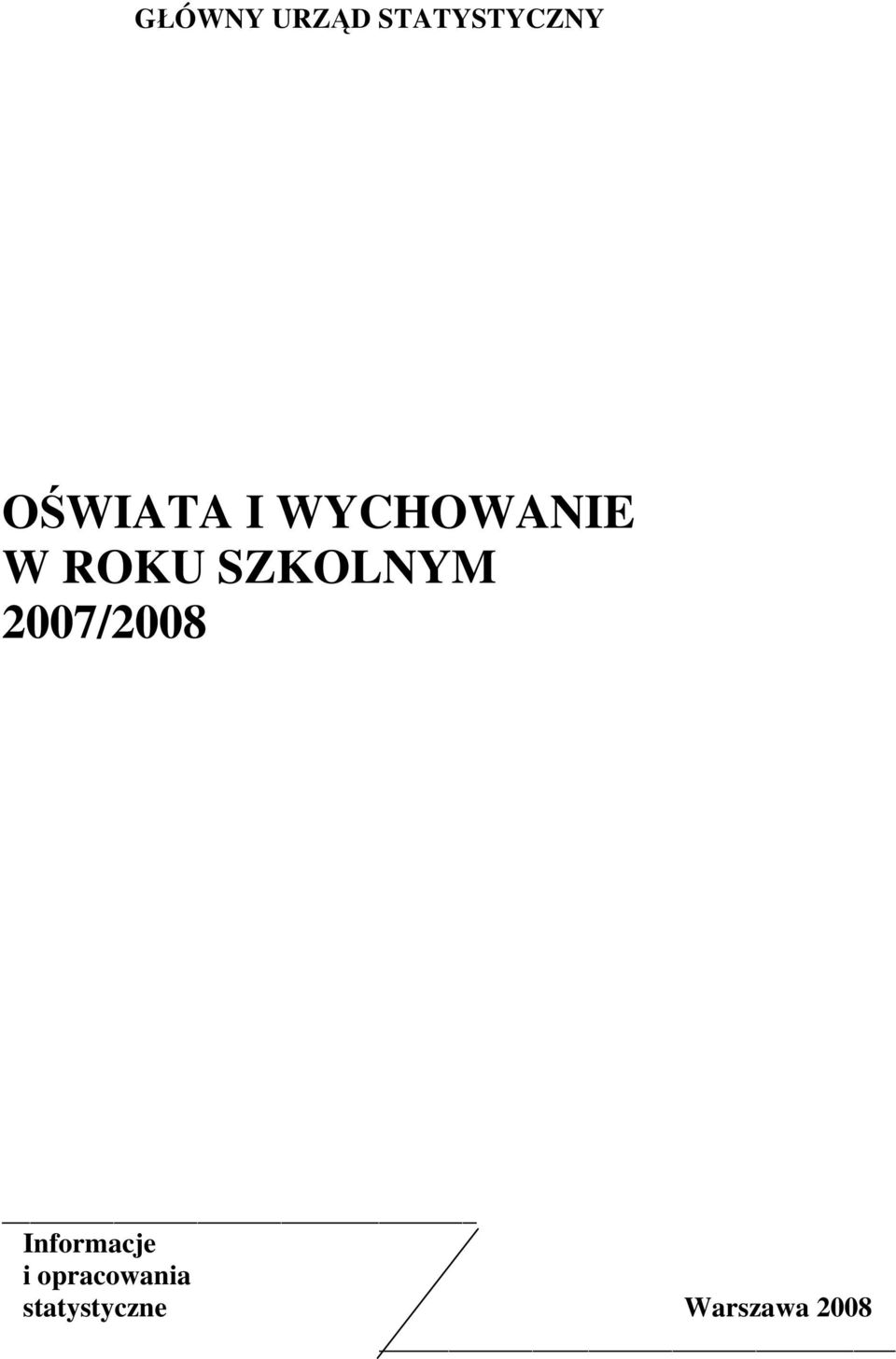 GŁÓWNY URZĄD STATYSTYCZNY

OŚWIATA I WYCHOWANIE
W ROKU SZKOLNYM
2007/2008

Informacje
i opracowania
statystyczne

Warszawa 2008